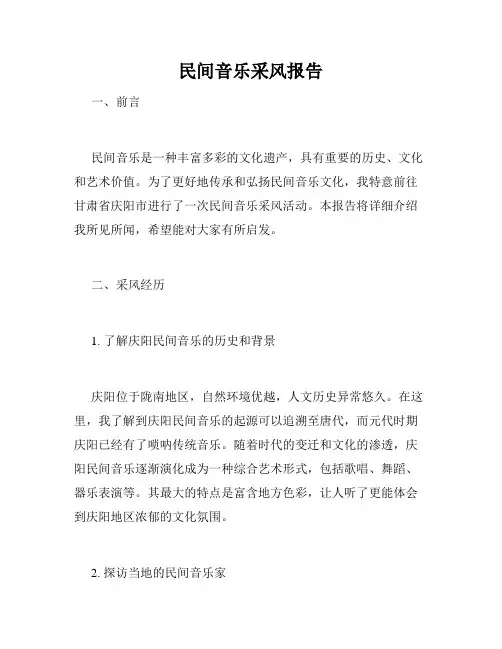 民间音乐采风报告

一、前言

民间音乐是一种丰富多彩的文化遗产，具有重要的历史、文化和艺术价值。为了更好地传承和弘扬民间音乐文化，我特意前往甘肃省庆阳市进行了一次民间音乐采风活动。本报告将详细介绍我所见所闻，希望能对大家有所启发。

二、采风经历

1. 了解庆阳民间音乐的历史和背景

庆阳位于陇南地区，自然环境优越，人文历史异常悠久。在这里，我了解到庆阳民间音乐的起源可以追溯至唐代，而元代时期庆阳已经有了唢呐传统音乐。随着时代的变迁和文化的渗透，庆阳民间音乐逐渐演化成为一种综合艺术形式，包括歌唱、舞蹈、器乐表演等。其最大的特点是富含地方色彩，让人听了更能体会到庆阳地区浓郁的文化氛围。

2. 探访当地的民间音乐家